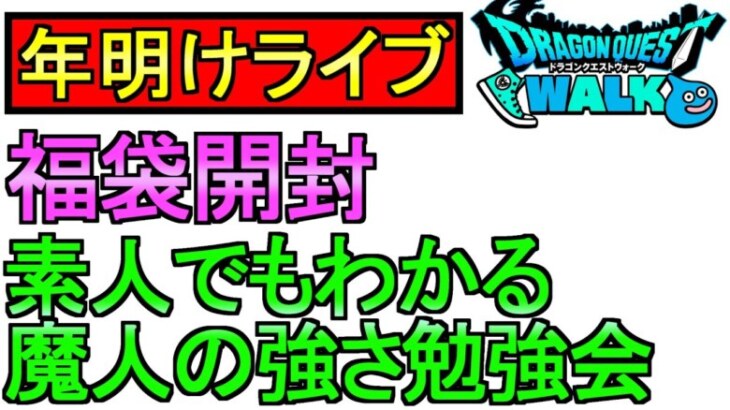 年明けライブ

DRAGON QUEST
ドラゴンクエストウォーク
WALK

福袋開封
素人でもわかる
魔人の強さ勉強会